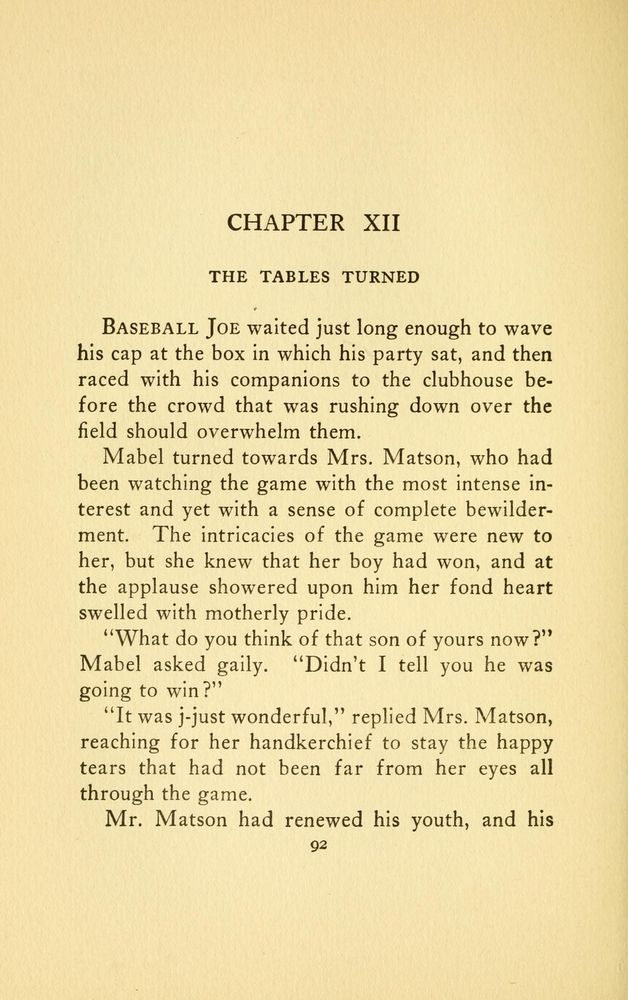 CHAPTER XII

THE TABLES TURNED

BASEBALL JOE waited just long enough to wave his cap at the box in which his party sat, and then raced with his companions to the clubhouse before the crowd that was rushing down over the field should overwhelm them.

Mabel turned towards Mrs. Matson, who had been watching the game with the most intense interest and yet with a sense of complete bewilderment. The intricacies of the game were new to her, but she knew that her boy had won, and at the applause showered upon him her fond heart swelled with motherly pride.

"What do you think of that son of yours now?" Mabel asked gaily. "Didn't I tell you he was going to win?"

"It was j-just wonderful," replied Mrs. Matson, reaching for her handkerchief to stay the happy tears that had not been far from her eyes all through the game.

Mr. Matson had renewed his youth, and his

92